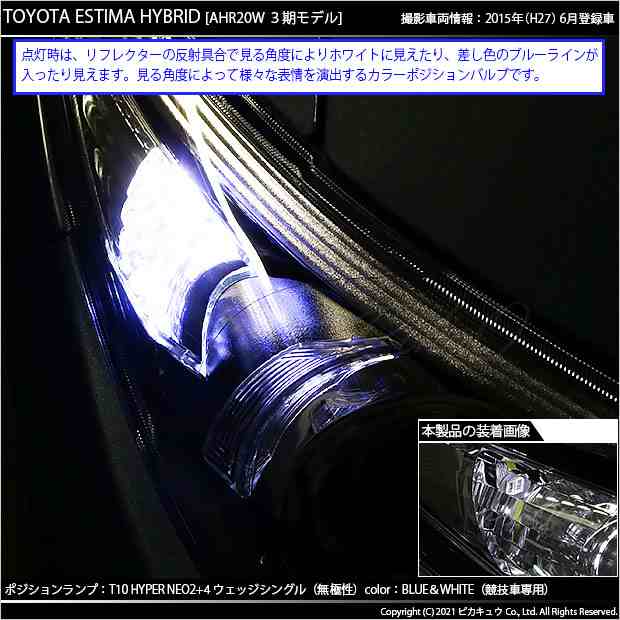 TOYOTA ESTIMA HYBRID [AHR20W 3期モデル]

撮影車両情報：2015年(H27) 6月登録車

点灯時は、リフレクターの反射具合で見る角度によりホワイトに見えたり、差し色のブルーラインが入ったり見えます。見る角度によって様々な表情を演出するカラーポジションバルブです。

本製品の装着画像

ポジションランプ：T10 HYPER NEO2+4 ウェッジシングル（無極性） color：BLUE＆WHITE（競技車専用）

Copyright (C) 2021 ピカキュウ Co., Ltd. All Rights Reserved.